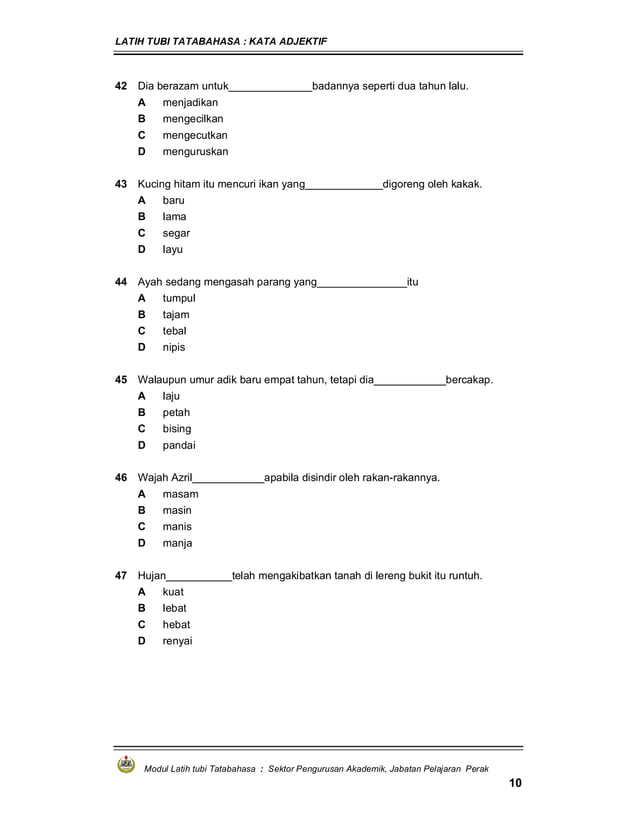 LATIH TUBI TATABAHASA : KATA ADJEKTIF

42 Dia berazam untuk______________badannya seperti dua tahun lalu.
A menjadikan
B mengecilkan
C mengecutkan
D menguruskan

43 Kucing hitam itu mencuri ikan yang_____________digoreng oleh kakak.
A baru
B lama
C segar
D layu

44 Ayah sedang mengasah parang yang_______________itu
A tumpul
B tajam
C tebal
D nipis

45 Walaupun umur adik baru empat tahun, tetapi dia____________bercakap.
A laju
B petah
C bising
D pandai

46 Wajah Azril____________apabila disindir oleh rakan-rakannya.
A masam
B masin
C manis
D manja

47 Hujan___________telah mengakibatkan tanah di lereng bukit itu runtuh.
A kuat
B lebat
C hebat
D renyai

Modul Latih tubi Tatabahasa : Sektor Pengurusan Akademik, Jabatan Pelajaran Perak

10